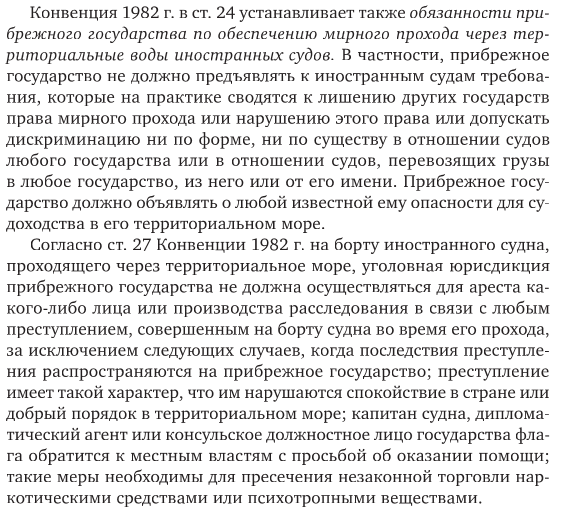 Конвенция 1982 г. в ст. 24 устанавливает также обязанности прибрежного государства по обеспечению мирного прохода через территориальные воды иностранных судов. В частности, прибрежное государство не должно предъявлять к иностранным судам требования, которые на практике сводятся к лишению других государств права мирного прохода или нарушению этого права или допускать дискриминацию ни по форме, ни по существу в отношении судов любого государства или в отношении судов, перевозящих грузы в любое государство, из него или от его имени. Прибрежное государство должно объявлять о любой известной ему опасности для судоходства в его территориальном море.

Согласно ст. 27 Конвенции 1982 г. на борту иностранного судна, проходящего через территориальное море, уголовная юрисдикция прибрежного государства не должна осуществляться для ареста какого-либо лица или производства расследования в связи с любым преступлением, совершенным на борту судна во время его прохода, за исключением следующих случаев, когда последствия преступления распространяются на прибрежное государство; преступление имеет такой характер, что им нарушаются спокойствие в стране или добрый порядок в территориальном море; капитан судна, дипломатический агент или консульское должностное лицо государства флага обратится к местным властям с просьбой об оказании помощи; такие меры необходимы для пресечения незаконной торговли наркотическими средствами или психотропными веществами.